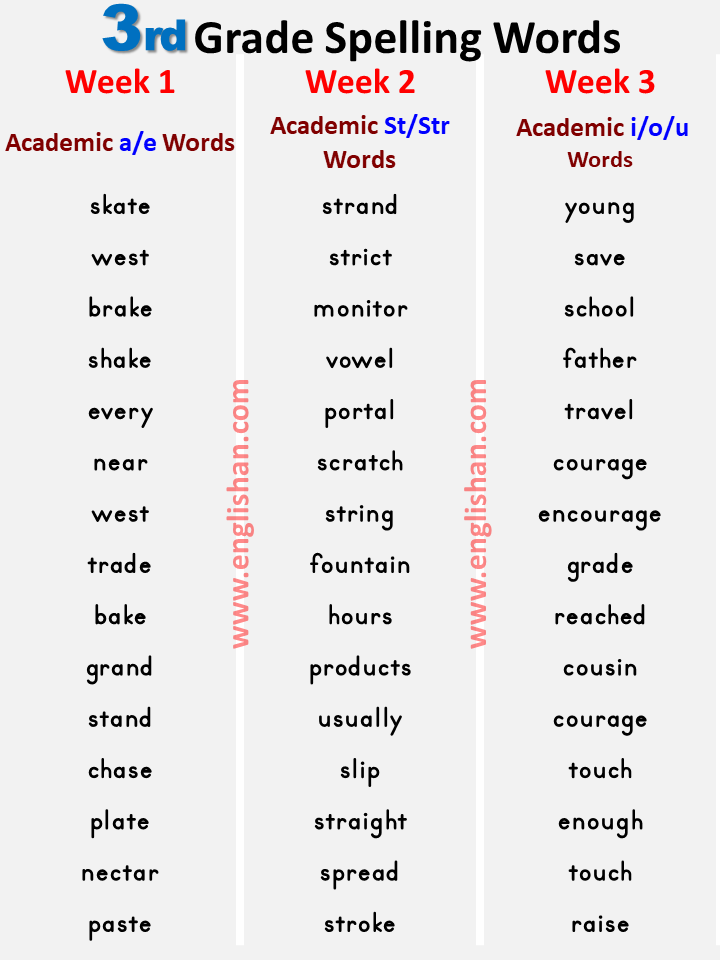 3rd Grade Spelling Words

Week 1

Academic a/e Words

skate

west

brake

shake

every

near

west

trade

bake

grand

stand

chase

plate

nectar

paste

Week 2

Academic St/Str Words

strand

strict

monitor

vowel

portal

scratch

string

fountain

hours

products

usually

slip

straight

spread

stroke

Week 3

Academic i/o/u Words

young

save

school

father

travel

courage

encourage

grade

reached

cousin

courage

touch

enough

touch

raise

www.englishan.com